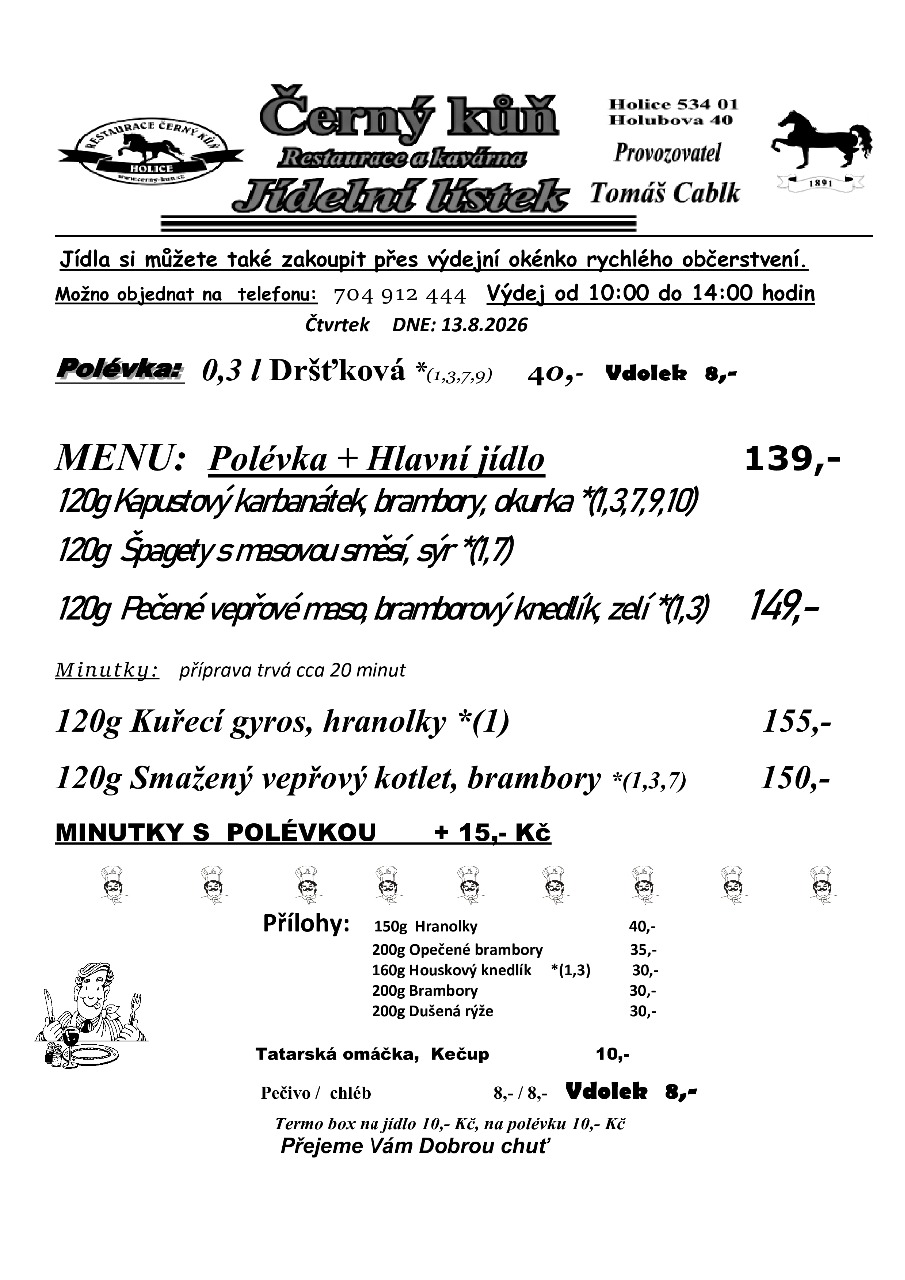 RESTAURACE ČERNÝ KŮŇ
HOLICE
www.cerny-kun.cz

Černý kůň
Restaurace a kavárna
Jídelní lístek

Holice 534 01
Holubova 40
Provozovatel
Tomáš Cablk

1891

Jídla si můžete také zakoupit přes výdejní okénko rychlého občerstvení.
Možno objednat na telefonu: 704 912 444 Výdej od 10:00 do 14:00 hodin
Čtvrtek DNE: 13.8.2026

Polévka: 0,3 l Dršťková *(1,3,7,9) 40,- Vdolek 8,-

MENU: Polévka + Hlavní jídlo 139,-
120g Kapustový karbanátek, brambory, okurka *(1,3,7,9,10)
120g Špagety s masovou směsí, sýr *(1,7)
120g Pečené vepřové maso, bramborový knedlík, zelí *(1,3) 149,-

Minutky: příprava trvá cca 20 minut

120g Kuřecí gyros, hranolky *(1) 155,-
120g Smažený vepřový kotlet, brambory *(1,3,7) 150,-

MINUTKY S POLÉVKOU + 15,- Kč

Přílohy: 150g Hranolky 40,-
200g Opečené brambory 35,-
160g Houskový knedlík *(1,3) 30,-
200g Brambory 30,-
200g Dušená rýže 30,-

Tatarská omáčka, Kečup 10,-

Pečivo / chléb 8,- / 8,- Vdolek 8,-

Termo box na jídlo 10,- Kč, na polévku 10,- Kč
Přejeme Vám Dobrou chuť